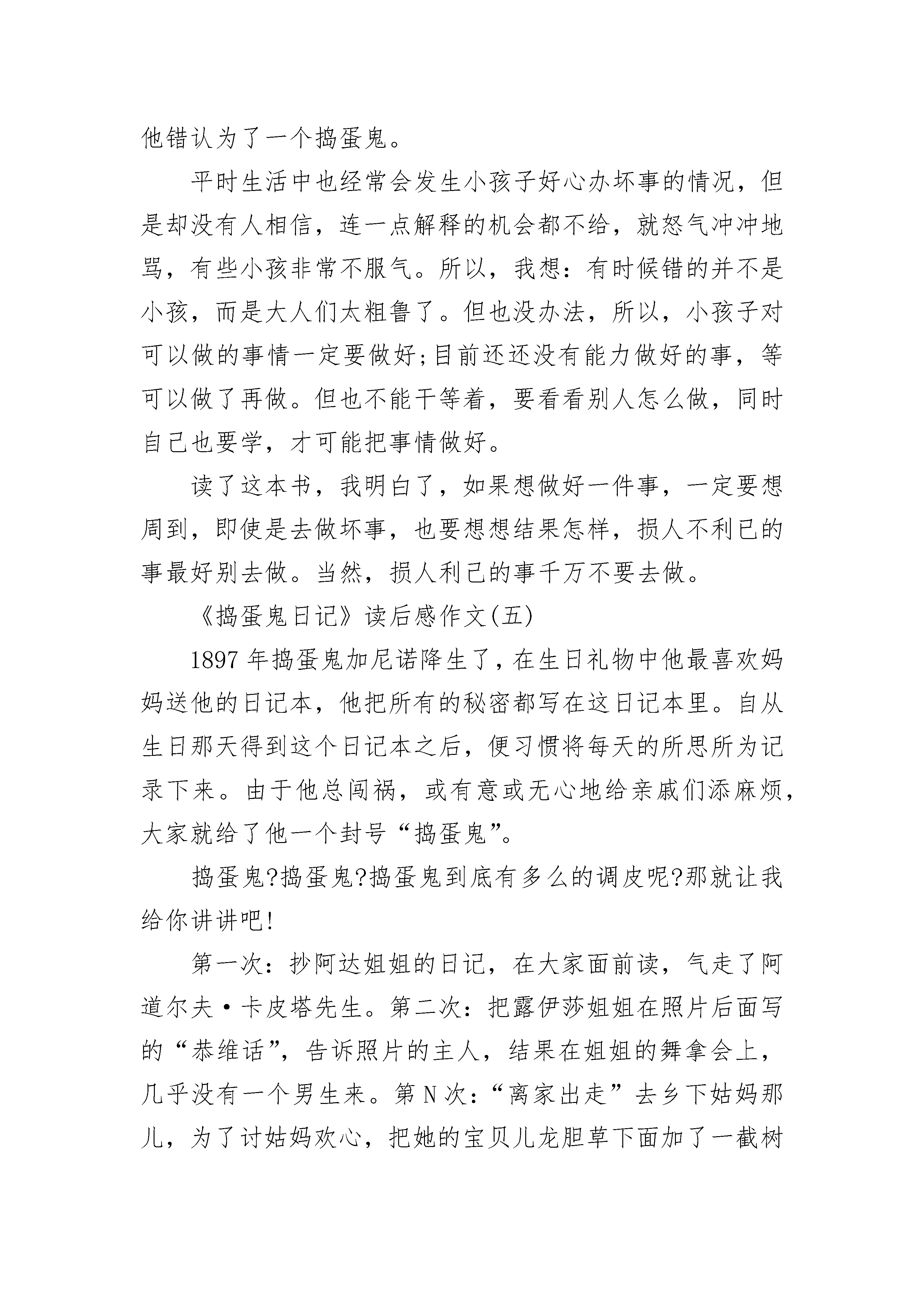 他错认为了一个捣蛋鬼。

平时生活中也经常会发生小孩子好心办坏事的情况，但是却没有人相信，连一点解释的机会都不给，就怒气冲冲地骂，有些小孩非常不服气。所以，我想：有时候错的并不是小孩，而是大人们太粗鲁了。但也没办法，所以，小孩子对可以做的事情一定要做好;目前还还没有能力做好的事，等可以做了再做。但也不能干等着，要看看别人怎么做，同时自己也要学，才可能把事情做好。

读了这本书，我明白了，如果想做好一件事，一定要想周到，即使是去做坏事，也要想想结果怎样，损人不利已的事最好别去做。当然，损人利己的事千万不要去做。

《捣蛋鬼日记》读后感作文(五)

1897 年捣蛋鬼加尼诺降生了，在生日礼物中他最喜欢妈妈送他的日记本，他把所有的秘密都写在这日记本里。自从生日那天得到这个日记本之后，便习惯将每天的所思所为记录下来。由于他总闯祸，或有意或无心地给亲戚们添麻烦，大家就给了他一个封号“捣蛋鬼”。

捣蛋鬼?捣蛋鬼?捣蛋鬼到底有多么的调皮呢?那就让我给你讲讲吧!

第一次：抄阿达姐姐的日记，在大家面前读，气走了阿道尔夫·卡皮塔先生。第二次：把露伊莎姐姐在照片后面写的“恭维话”，告诉照片的主人，结果在姐姐的舞拿会上，几乎没有一个男生来。第 N 次：“离家出走”去乡下姑妈那儿，为了讨姑妈欢心，把她的宝贝儿龙胆草下面加了一截树